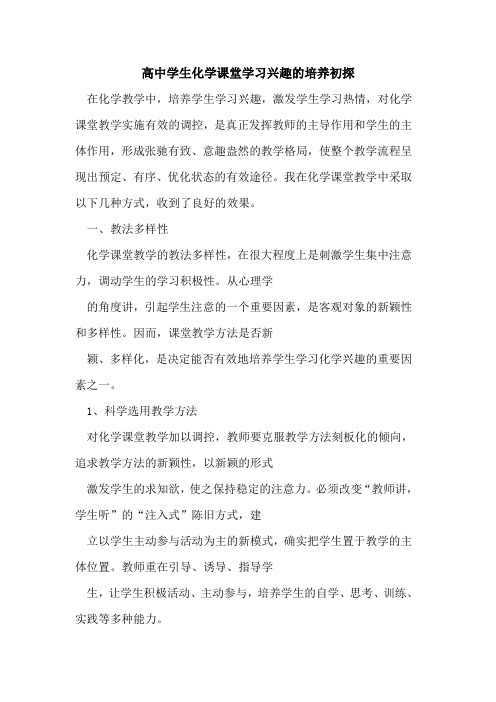 高中学生化学课堂学习兴趣的培养初探

在化学教学中，培养学生学习兴趣，激发学生学习热情，对化学课堂教学实施有效的调控，是真正发挥教师的主导作用和学生的主体作用，形成张驰有致、意趣盎然的教学格局，使整个教学流程呈现出预定、有序、优化状态的有效途径。我在化学课堂教学中采取以下几种方式，收到了良好的效果。

一、教法多样性

化学课堂教学的教法多样性，在很大程度上是刺激学生集中注意力，调动学生的学习积极性。从心理学

的角度讲，引起学生注意的一个重要因素，是客观对象的新颖性和多样性。因而，课堂教学方法是否新

颖、多样化，是决定能否有效地培养学生学习化学兴趣的重要因素之一。

1、科学选用教学方法

对化学课堂教学加以调控，教师要克服教学方法刻板化的倾向，追求教学方法的新颖性，以新颖的形式

激发学生的求知欲，使之保持稳定的注意力。必须改变“教师讲，学生听”的“注入式”陈旧方式，建

立以学生主动参与活动为主的新模式，确实把学生置于教学的主体位置。教师重在引导、诱导、指导学

生，让学生积极活动、主动参与，培养学生的自学、思考、训练、实践等多种能力。